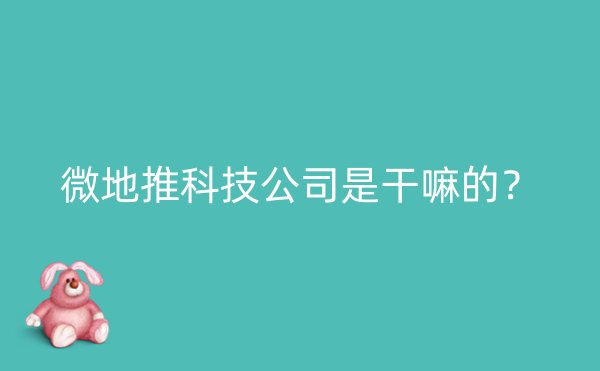 微地推科技公司是干嘛的?